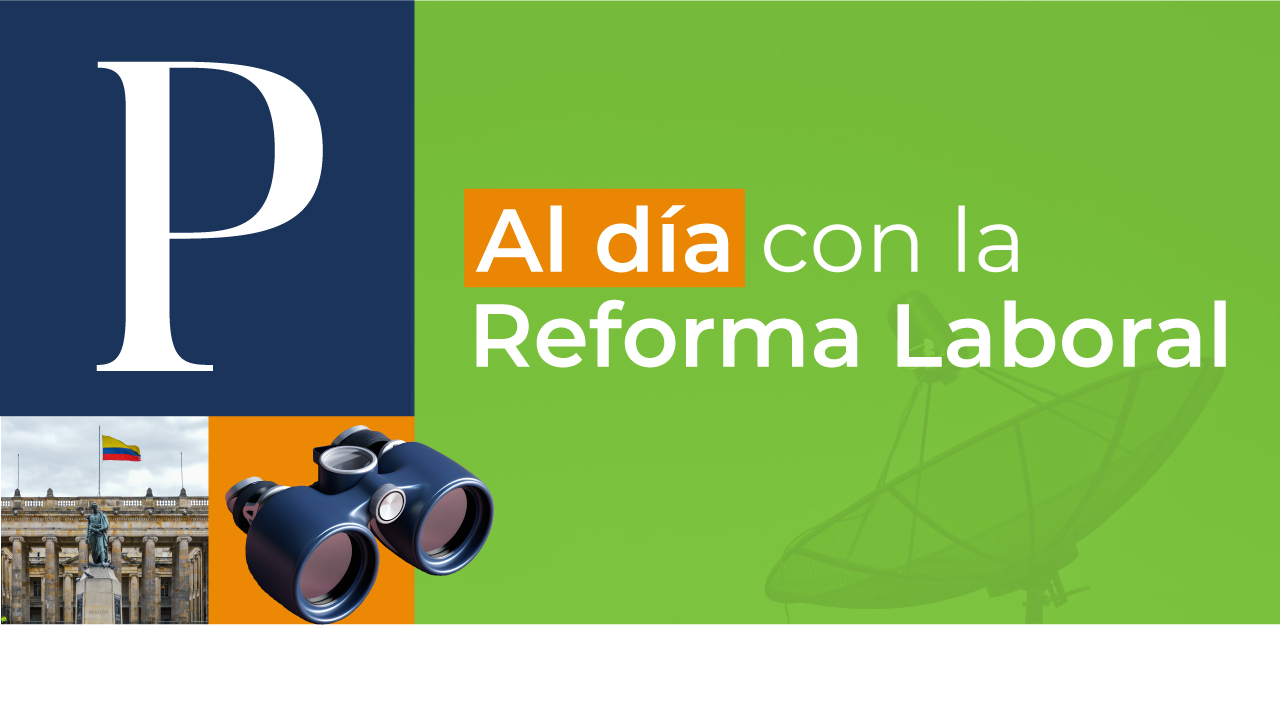 P

Al día con la Reforma Laboral